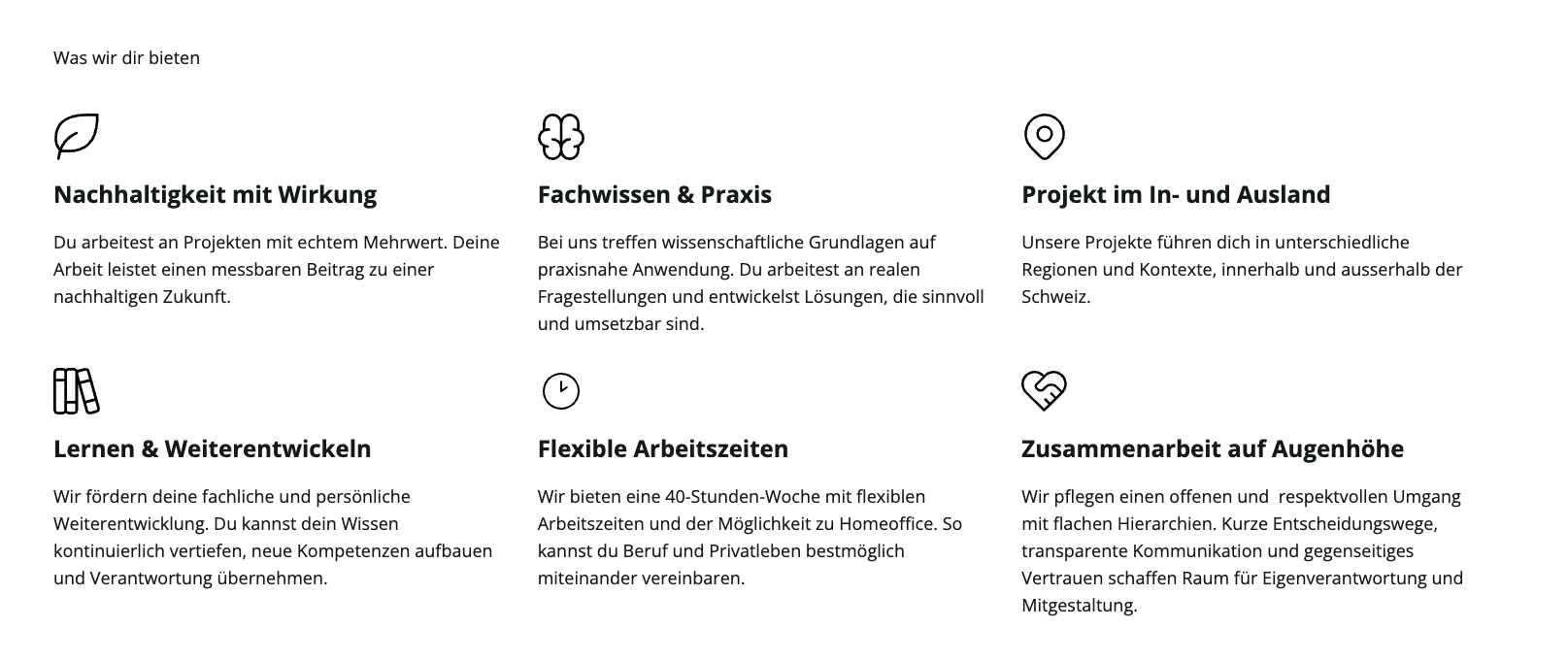 Was wir dir bieten

Nachhaltigkeit mit Wirkung

Du arbeitest an Projekten mit echtem Mehrwert. Deine Arbeit leistet einen messbaren Beitrag zu einer nachhaltigen Zukunft.

Fachwissen & Praxis

Bei uns treffen wissenschaftliche Grundlagen auf praxisnahe Anwendung. Du arbeitest an realen Fragestellungen und entwickelst Lösungen, die sinnvoll und umsetzbar sind.

Projekt im In- und Ausland

Unsere Projekte führen dich in unterschiedliche Regionen und Kontexte, innerhalb und ausserhalb der Schweiz.

Lernen & Weiterentwickeln

Wir fördern deine fachliche und persönliche Weiterentwicklung. Du kannst dein Wissen kontinuierlich vertiefen, neue Kompetenzen aufbauen und Verantwortung übernehmen.

Flexible Arbeitszeiten

Wir bieten eine 40-Stunden-Woche mit flexiblen Arbeitszeiten und der Möglichkeit zu Homeoffice. So kannst du Beruf und Privatleben bestmöglich miteinander vereinbaren.

Zusammenarbeit auf Augenhöhe

Wir pflegen einen offenen und respektvollen Umgang mit flachen Hierarchien. Kurze Entscheidungswege, transparente Kommunikation und gegenseitiges Vertrauen schaffen Raum für Eigenverantwortung und Mitgestaltung.